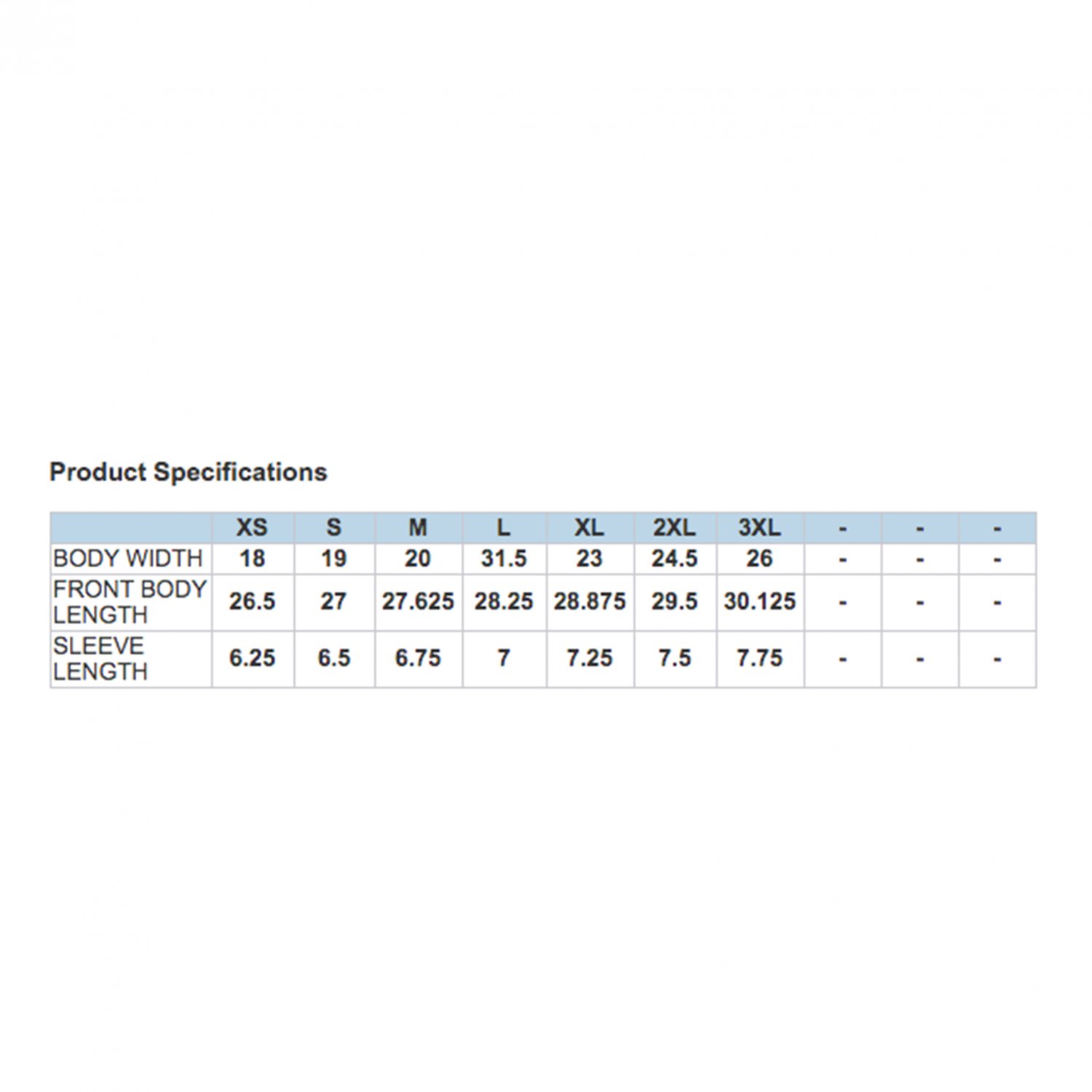 Product Specifications

| | XS | S | M | L | XL | 2XL | 3XL | - | - | - |
|---|---|---|---|---|---|---|---|---|---|---|
| BODY WIDTH | 18 | 19 | 20 | 31.5 | 23 | 24.5 | 26 | - | - | - |
| FRONT BODY LENGTH | 26.5 | 27 | 27.625 | 28.25 | 28.875 | 29.5 | 30.125 | - | - | - |
| SLEEVE LENGTH | 6.25 | 6.5 | 6.75 | 7 | 7.25 | 7.5 | 7.75 | - | - | - |